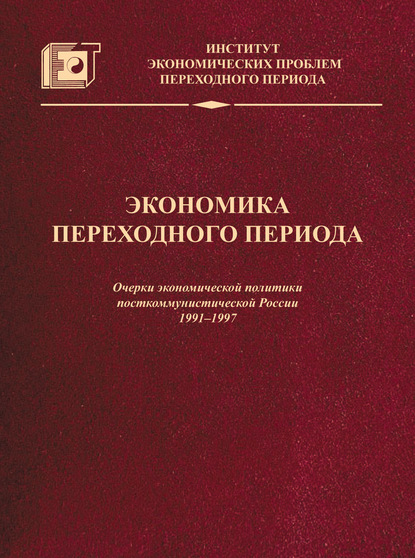 ИНСТИТУТ
ЭКОНОМИЧЕСКИХ ПРОБЛЕМ
ПЕРЕХОДНОГО ПЕРИОДА

ЭКОНОМИКА
ПЕРЕХОДНОГО ПЕРИОДА

Очерки экономической политики
посткоммунистической России
1991–1997